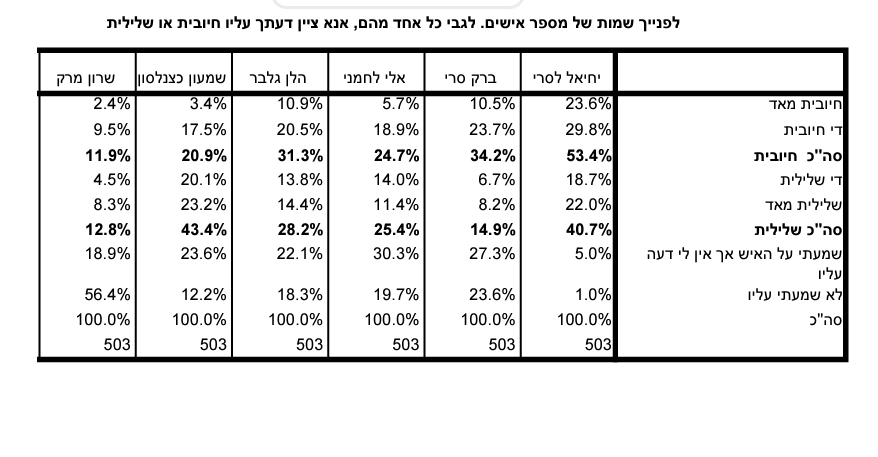 לפנייך שמות של מספר אישים. לגבי כל אחד מהם, אנא ציין דעתך עליו חיובית או שלילית

| | יחיאל לסרי | ברק סרי | אלי לחמני | הלן גלבר | שמעון כצנלסון | שרון מרק |
|---|---|---|---|---|---|---|
| חיובית מאד | 23.6% | 10.5% | 5.7% | 10.9% | 3.4% | 2.4% |
| די חיובית | 29.8% | 23.7% | 18.9% | 20.5% | 17.5% | 9.5% |
| **סה"כ חיובית** | **53.4%** | **34.2%** | **24.7%** | **31.3%** | **20.9%** | **11.9%** |
| די שלילית | 18.7% | 6.7% | 14.0% | 13.8% | 20.1% | 4.5% |
| שלילית מאד | 22.0% | 8.2% | 11.4% | 14.4% | 23.2% | 8.3% |
| **סה"כ שלילית** | **40.7%** | **14.9%** | **25.4%** | **28.2%** | **43.4%** | **12.8%** |
| שמעתי על האיש אך אין לי דעה עליו | 5.0% | 27.3% | 30.3% | 22.1% | 23.6% | 18.9% |
| לא שמעתי עליו | 1.0% | 23.6% | 19.7% | 18.3% | 12.2% | 56.4% |
| סה"כ | 100.0% | 100.0% | 100.0% | 100.0% | 100.0% | 100.0% |
| | 503 | 503 | 503 | 503 | 503 | 503 |